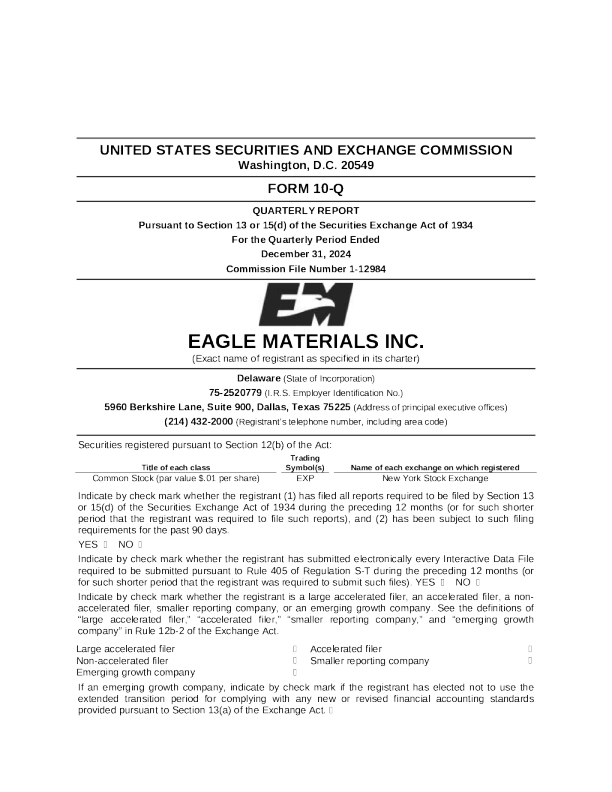 UNITED STATES SECURITIES AND EXCHANGE COMMISSION
Washington, D.C. 20549

FORM 10-Q

QUARTERLY REPORT
Pursuant to Section 13 or 15(d) of the Securities Exchange Act of 1934
For the Quarterly Period Ended
December 31, 2024
Commission File Number 1-12984

EM

EAGLE MATERIALS INC.
(Exact name of registrant as specified in its charter)

Delaware (State of Incorporation)
75-2520779 (I.R.S. Employer Identification No.)
5960 Berkshire Lane, Suite 900, Dallas, Texas 75225 (Address of principal executive offices)
(214) 432-2000 (Registrant's telephone number, including area code)

Securities registered pursuant to Section 12(b) of the Act:

| Title of each class | Trading Symbol(s) | Name of each exchange on which registered |
|---|---|---|
| Common Stock (par value $.01 per share) | EXP | New York Stock Exchange |

Indicate by check mark whether the registrant (1) has filed all reports required to be filed by Section 13 or 15(d) of the Securities Exchange Act of 1934 during the preceding 12 months (or for such shorter period that the registrant was required to file such reports), and (2) has been subject to such filing requirements for the past 90 days.
YES ☐ NO ☐

Indicate by check mark whether the registrant has submitted electronically every Interactive Data File required to be submitted pursuant to Rule 405 of Regulation S-T during the preceding 12 months (or for such shorter period that the registrant was required to submit such files). YES ☐ NO ☐

Indicate by check mark whether the registrant is a large accelerated filer, an accelerated filer, a non-accelerated filer, smaller reporting company, or an emerging growth company. See the definitions of "large accelerated filer," "accelerated filer," "smaller reporting company," and "emerging growth company" in Rule 12b-2 of the Exchange Act.

Large accelerated filer ☐ Accelerated filer ☐
Non-accelerated filer ☐ Smaller reporting company ☐
Emerging growth company ☐

If an emerging growth company, indicate by check mark if the registrant has elected not to use the extended transition period for complying with any new or revised financial accounting standards provided pursuant to Section 13(a) of the Exchange Act. ☐